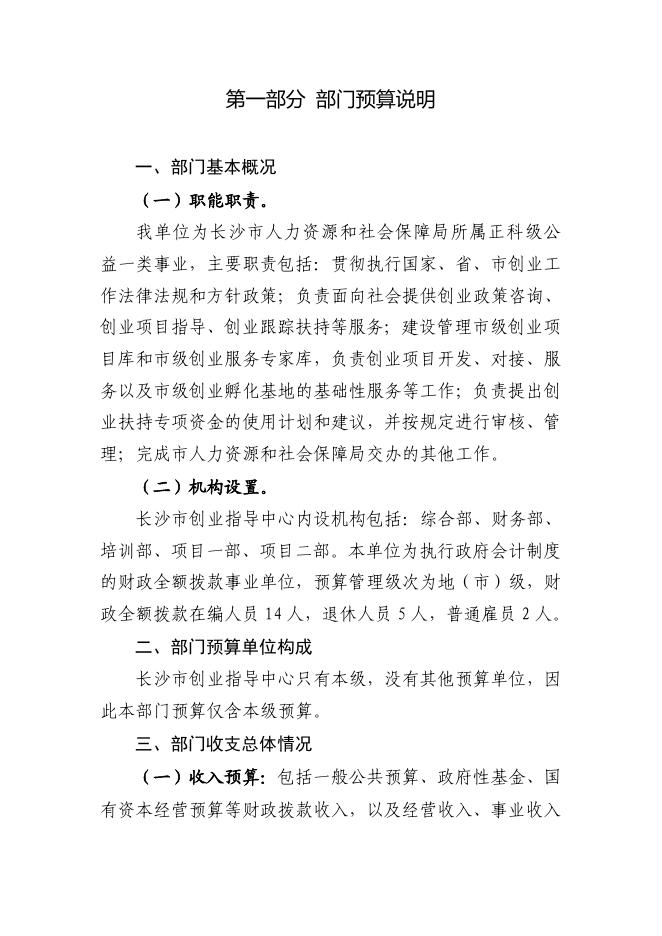 第一部分 部门预算说明

一、部门基本概况

（一）职能职责。

我单位为长沙市人力资源和社会保障局所属正科级公益一类事业，主要职责包括：贯彻执行国家、省、市创业工作法律法规和方针政策；负责面向社会提供创业政策咨询、创业项目指导、创业跟踪扶持等服务；建设管理市级创业项目库和市级创业服务专家库，负责创业项目开发、对接、服务以及市级创业孵化基地的基础性服务等工作；负责提出创业扶持专项资金的使用计划和建议，并按规定进行审核、管理；完成市人力资源和社会保障局交办的其他工作。

（二）机构设置。

长沙市创业指导中心内设机构包括：综合部、财务部、培训部、项目一部、项目二部。本单位为执行政府会计制度的财政全额拨款事业单位，预算管理级次为地（市）级，财政全额拨款在编人员 14 人，退休人员 5 人，普通雇员 2 人。

二、部门预算单位构成

长沙市创业指导中心只有本级，没有其他预算单位，因此本部门预算仅含本级预算。

三、部门收支总体情况

（一）收入预算：包括一般公共预算、政府性基金、国有资本经营预算等财政拨款收入，以及经营收入、事业收入